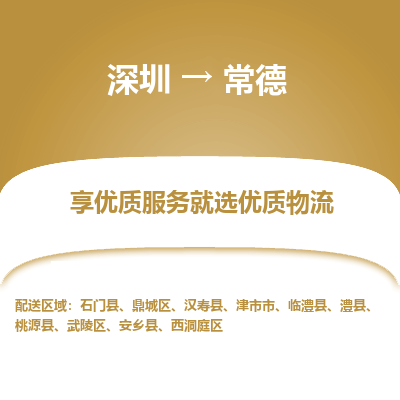 深圳 → 常德

享优质服务就选优质物流

配送区域：石门县、鼎城区、汉寿县、津市市、临澧县、澧县、桃源县、武陵区、安乡县、西洞庭区